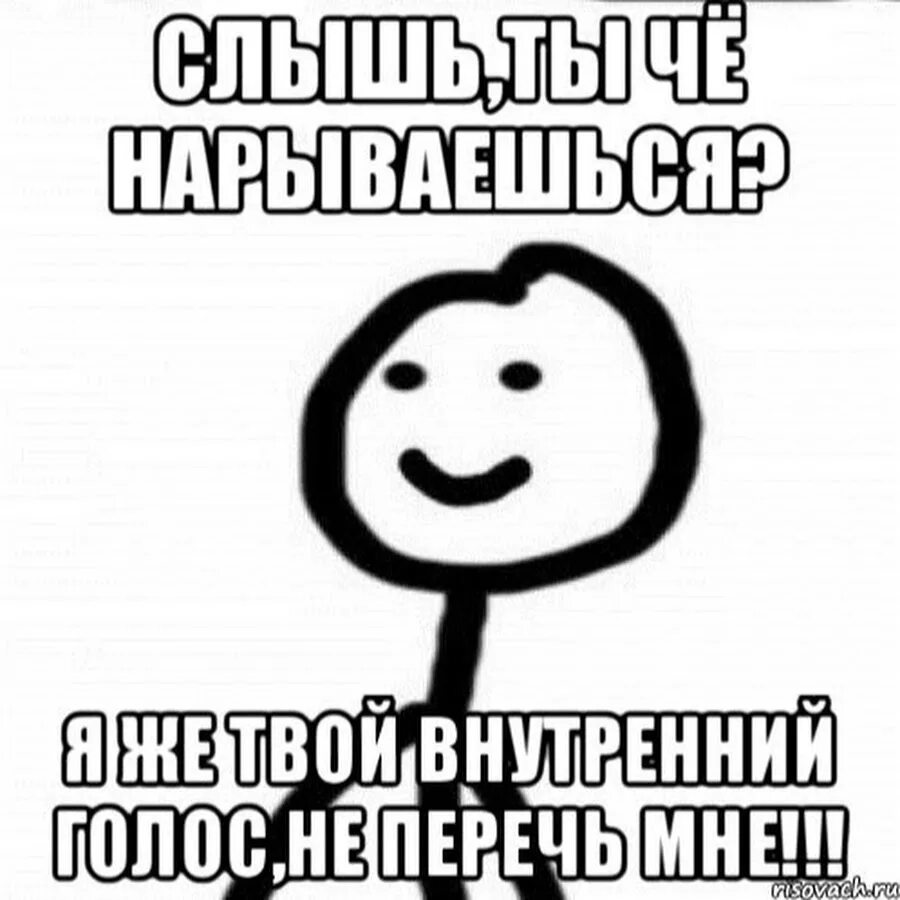 СЛЫШЬ,ТЫ ЧЁ НАРЫВАЕШЬСЯ?

Я ЖЕ ТВОЙ ВНУТРЕННИЙ ГОЛОС,НЕ ПЕРЕЧЬ МНЕ!!!

risovach.ru